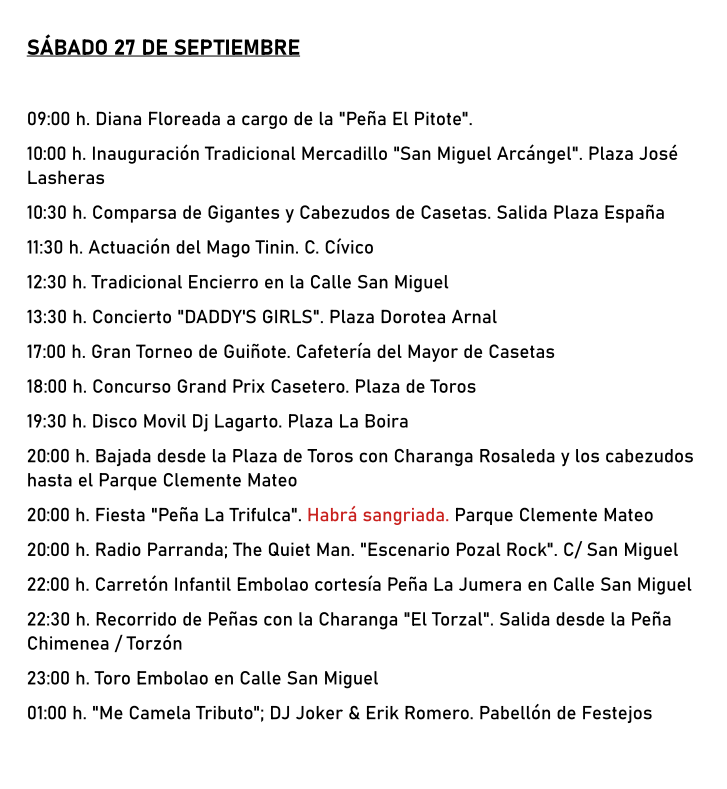 SÁBADO 27 DE SEPTIEMBRE

09:00 h. Diana Floreada a cargo de la "Peña El Pitote".

10:00 h. Inauguración Tradicional Mercadillo "San Miguel Arcángel". Plaza José Lasheras

10:30 h. Comparsa de Gigantes y Cabezudos de Casetas. Salida Plaza España

11:30 h. Actuación del Mago Tinin. C. Cívico

12:30 h. Tradicional Encierro en la Calle San Miguel

13:30 h. Concierto "DADDY'S GIRLS". Plaza Dorotea Arnal

17:00 h. Gran Torneo de Guiñote. Cafetería del Mayor de Casetas

18:00 h. Concurso Grand Prix Casetero. Plaza de Toros

19:30 h. Disco Movil Dj Lagarto. Plaza La Boira

20:00 h. Bajada desde la Plaza de Toros con Charanga Rosaleda y los cabezudos hasta el Parque Clemente Mateo

20:00 h. Fiesta "Peña La Trifulca". Habrá sangriada. Parque Clemente Mateo

20:00 h. Radio Parranda; The Quiet Man. "Escenario Pozal Rock". C/ San Miguel

22:00 h. Carretón Infantil Embolao cortesía Peña La Jumera en Calle San Miguel

22:30 h. Recorrido de Peñas con la Charanga "El Torzal". Salida desde la Peña Chimenea / Torzón

23:00 h. Toro Embolao en Calle San Miguel

01:00 h. "Me Camela Tributo"; DJ Joker & Erik Romero. Pabellón de Festejos